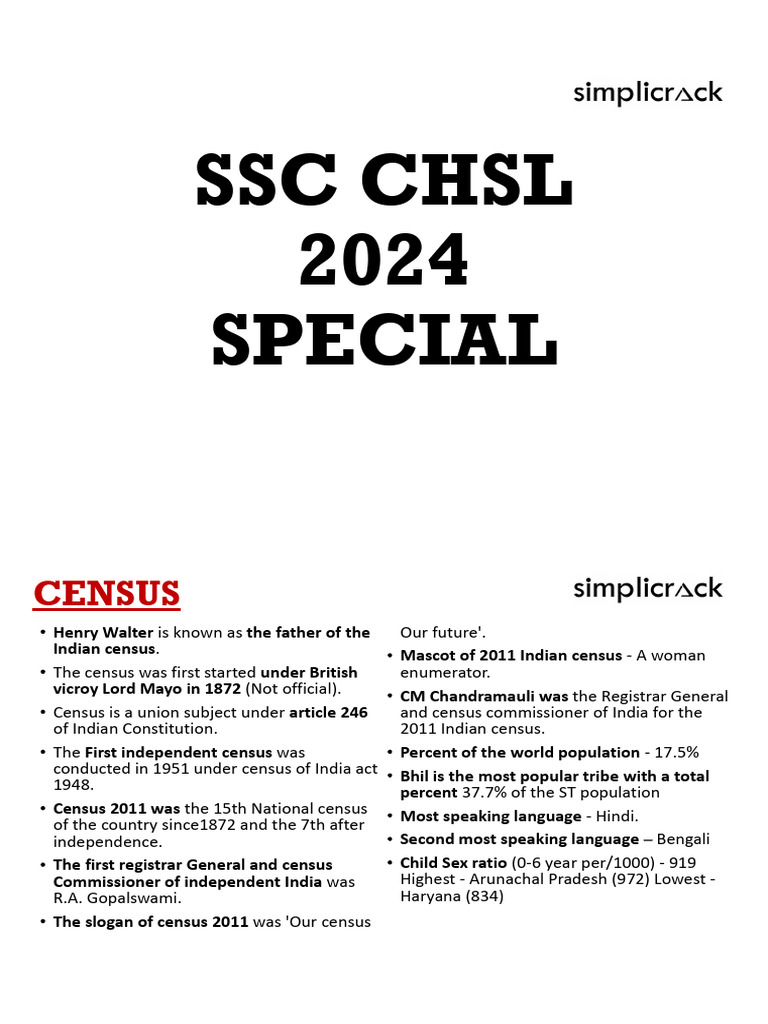 simplicrack

SSC CHSL 2024 SPECIAL

CENSUS

simplicrack

• Henry Walter is known as the father of the Indian census.
• The census was first started under British vicroy Lord Mayo in 1872 (Not official).
• Census is a union subject under article 246 of Indian Constitution.
• The First independent census was conducted in 1951 under census of India act 1948.
• Census 2011 was the 15th National census of the country since1872 and the 7th after independence.
• The first registrar General and census Commissioner of independent India was R.A. Gopalswami.
• The slogan of census 2011 was 'Our census Our future'.
• Mascot of 2011 Indian census - A woman enumerator.
• CM Chandramauli was the Registrar General and census commissioner of India for the 2011 Indian census.
• Percent of the world population - 17.5%
• Bhil is the most popular tribe with a total percent 37.7% of the ST population
• Most speaking language - Hindi.
• Second most speaking language – Bengali
• Child Sex ratio (0-6 year per/1000) - 919 Highest - Arunachal Pradesh (972) Lowest - Haryana (834)